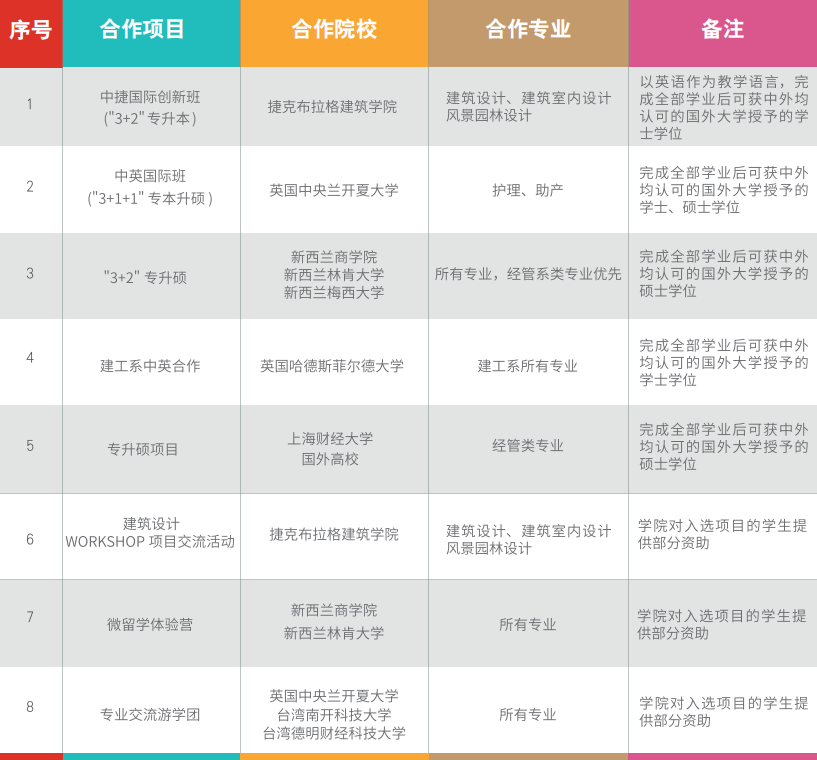 | 序号 | 合作项目 | 合作院校 | 合作专业 | 备注 |
|---|---|---|---|---|
| 1 | 中捷国际创新班 ("3+2" 专升本) | 捷克布拉格建筑学院 | 建筑设计、建筑室内设计 风景园林设计 | 以英语作为教学语言，完成全部学业后可获中外均认可的国外大学授予的学士学位 |
| 2 | 中英国际班 ("3+1+1" 专本升硕) | 英国中央兰开夏大学 | 护理、助产 | 完成全部学业后可获中外均认可的国外大学授予的学士、硕士学位 |
| 3 | "3+2" 专升硕 | 新西兰商学院 新西兰林肯大学 新西兰梅西大学 | 所有专业，经管系类专业优先 | 完成全部学业后可获中外均认可的国外大学授予的硕士学位 |
| 4 | 建工系中英合作 | 英国哈德斯菲尔德大学 | 建工系所有专业 | 完成全部学业后可获中外均认可的国外大学授予的学士学位 |
| 5 | 专升硕项目 | 上海财经大学 国外高校 | 经管类专业 | 完成全部学业后可获中外均认可的国外大学授予的硕士学位 |
| 6 | 建筑设计 WORKSHOP 项目交流活动 | 捷克布拉格建筑学院 | 建筑设计、建筑室内设计 风景园林设计 | 学院对入选项目的学生提供部分资助 |
| 7 | 微留学体验营 | 新西兰商学院 新西兰林肯大学 | 所有专业 | 学院对入选项目的学生提供部分资助 |
| 8 | 专业交流游学团 | 英国中央兰开夏大学 台湾南开科技大学 台湾德明财经科技大学 | 所有专业 | 学院对入选项目的学生提供部分资助 |